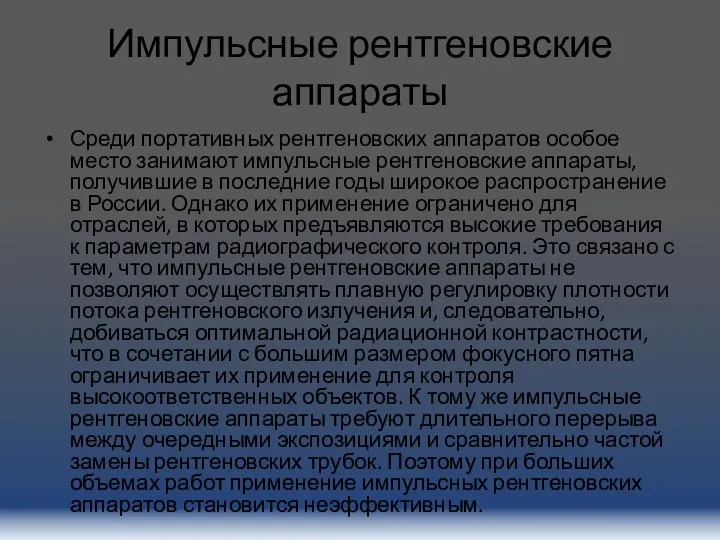 Импульсные рентгеновские аппараты

• Среди портативных рентгеновских аппаратов особое место занимают импульсные рентгеновские аппараты, получившие в последние годы широкое распространение в России. Однако их применение ограничено для отраслей, в которых предъявляются высокие требования к параметрам радиографического контроля. Это связано с тем, что импульсные рентгеновские аппараты не позволяют осуществлять плавную регулировку плотности потока рентгеновского излучения и, следовательно, добиваться оптимальной радиационной контрастности, что в сочетании с большим размером фокусного пятна ограничивает их применение для контроля высокоответственных объектов. К тому же импульсные рентгеновские аппараты требуют длительного перерыва между очередными экспозициями и сравнительно частой замены рентгеновских трубок. Поэтому при больших объемах работ применение импульсных рентгеновских аппаратов становится неэффективным.